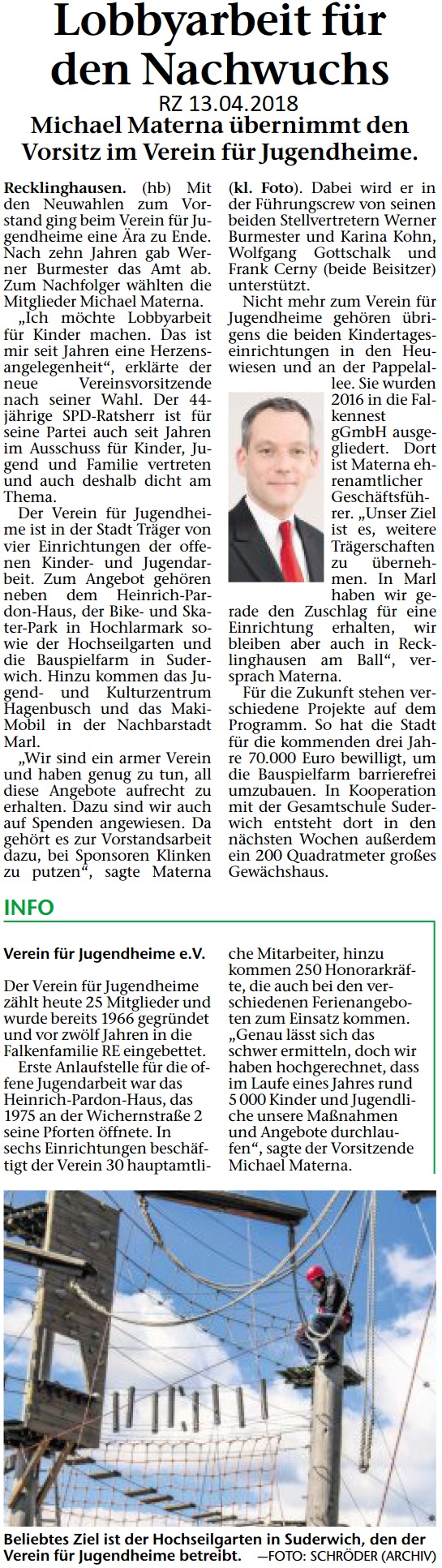 Lobbyarbeit für den Nachwuchs

RZ 13.04.2018

Michael Materna übernimmt den Vorsitz im Verein für Jugendheime.

Recklinghausen. (hb) Mit den Neuwahlen zum Vorstand ging beim Verein für Jugendheime eine Ära zu Ende. Nach zehn Jahren gab Werner Burmester das Amt ab. Zum Nachfolger wählten die Mitglieder Michael Materna.

„Ich möchte Lobbyarbeit für Kinder machen. Das ist mir seit Jahren eine Herzensangelegenheit", erklärte der neue Vereinsvorsitzende nach seiner Wahl. Der 44-jährige SPD-Ratsherr ist für seine Partei auch seit Jahren im Ausschuss für Kinder, Jugend und Familie vertreten und auch deshalb dicht am Thema.

Der Verein für Jugendheime ist in der Stadt Träger von vier Einrichtungen der offenen Kinder- und Jugendarbeit. Zum Angebot gehören neben dem Heinrich-Pardon-Haus, der Bike- und Skater-Park in Hochlarmark sowie der Hochseilgarten und die Bauspielfarm in Suderwich. Hinzu kommen das Jugend- und Kulturzentrum Hagenbusch und das Maki-Mobil in der Nachbarstadt Marl.

„Wir sind ein armer Verein und haben genug zu tun, all diese Angebote aufrecht zu erhalten. Dazu sind wir auch auf Spenden angewiesen. Da gehört es zur Vorstandsarbeit dazu, bei Sponsoren Klinken zu putzen", sagte Materna (kl. Foto). Dabei wird er in der Führungscrew von seinen beiden Stellvertretern Werner Burmester und Karina Kohn, Wolfgang Gottschalk und Frank Cerny (beide Beisitzer) unterstützt.

Nicht mehr zum Verein für Jugendheime gehören übrigens die beiden Kindertageseinrichtungen in den Heuwiesen und an der Pappelallee. Sie wurden 2016 in die Falkennest gGmbH ausgegliedert. Dort ist Materna ehrenamtlicher Geschäftsführer. „Unser Ziel ist es, weitere Trägerschaften zu übernehmen. In Marl haben wir gerade den Zuschlag für eine Einrichtung erhalten, wir bleiben aber auch in Recklinghausen am Ball", versprach Materna.

Für die Zukunft stehen verschiedene Projekte auf dem Programm. So hat die Stadt für die kommenden drei Jahre 70.000 Euro bewilligt, um die Bauspielfarm barrierefrei umzubauen. In Kooperation mit der Gesamtschule Suderwich entsteht dort in den nächsten Wochen außerdem ein 200 Quadratmeter großes Gewächshaus.

INFO

Verein für Jugendheime e.V.

Der Verein für Jugendheime zählt heute 25 Mitglieder und wurde bereits 1966 gegründet und vor zwölf Jahren in die Falkenfamilie RE eingebettet.

Erste Anlaufstelle für die offene Jugendarbeit war das Heinrich-Pardon-Haus, das 1975 an der Wichernstraße 2 seine Pforten öffnete. In sechs Einrichtungen beschäftigt der Verein 30 hauptamtliche Mitarbeiter, hinzu kommen 250 Honorarkräfte, die auch bei den verschiedenen Ferienangeboten zum Einsatz kommen. „Genau lässt sich das schwer ermitteln, doch wir haben hochgerechnet, dass im Laufe eines Jahres rund 5 000 Kinder und Jugendliche unsere Maßnahmen und Angebote durchlaufen", sagte der Vorsitzende Michael Materna.

Beliebtes Ziel ist der Hochseilgarten in Suderwich, den der Verein für Jugendheime betreibt. —FOTO: SCHRÖDER (ARCHIV)